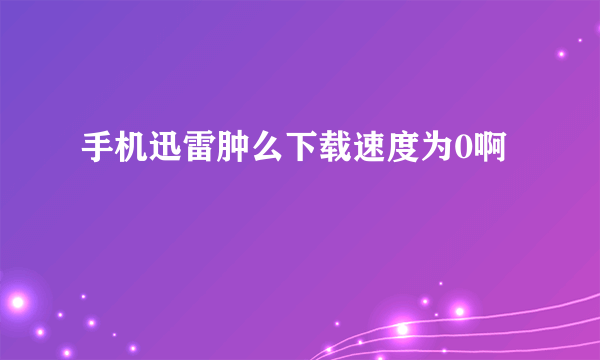 手机迅雷肿么下载速度为0啊